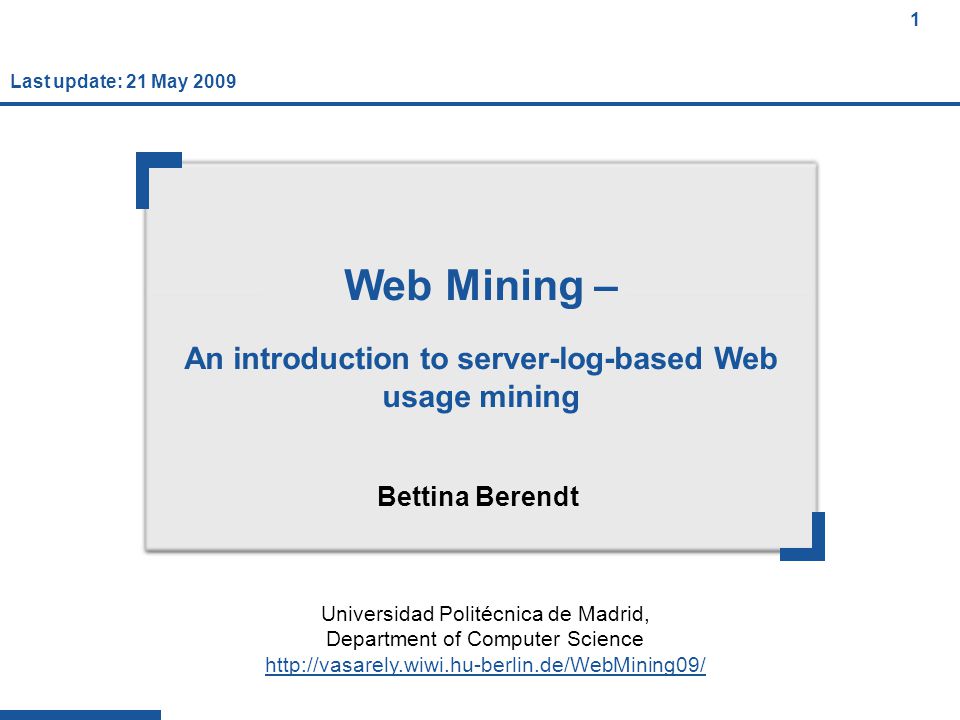 1

Last update: 21 May 2009

Web Mining –

An introduction to server-log-based Web usage mining

Bettina Berendt

Universidad Politécnica de Madrid,
Department of Computer Science
http://vasarely.wiwi.hu-berlin.de/WebMining09/